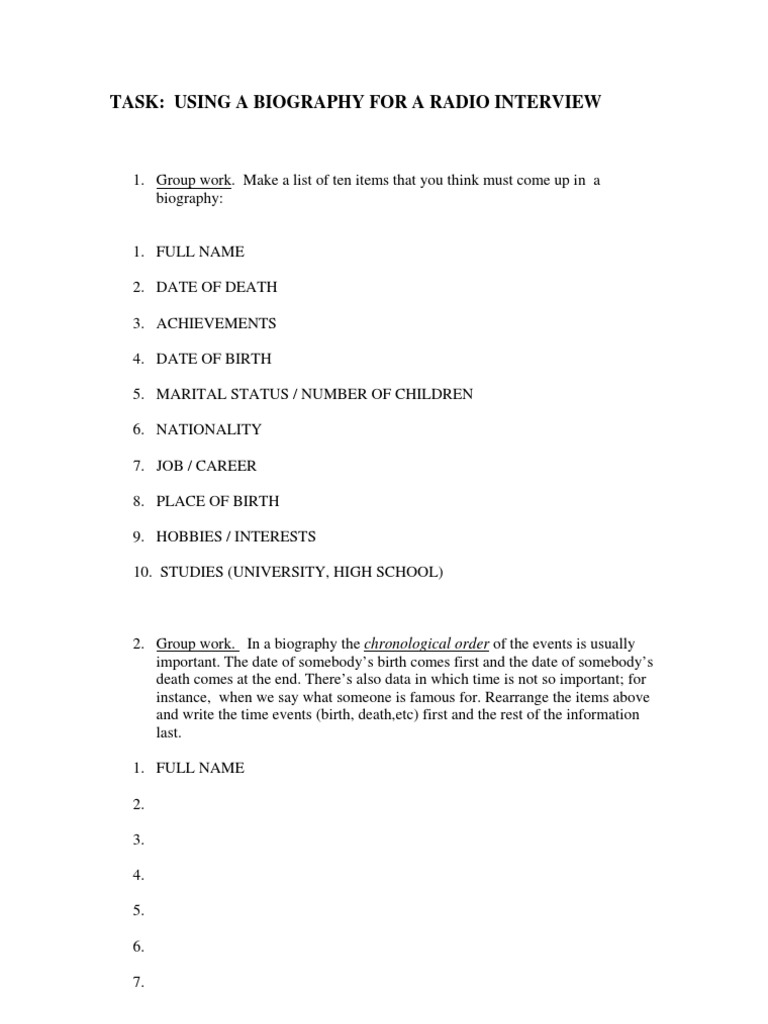 TASK: USING A BIOGRAPHY FOR A RADIO INTERVIEW

1. Group work. Make a list of ten items that you think must come up in a biography:

1. FULL NAME

2. DATE OF DEATH

3. ACHIEVEMENTS

4. DATE OF BIRTH

5. MARITAL STATUS / NUMBER OF CHILDREN

6. NATIONALITY

7. JOB / CAREER

8. PLACE OF BIRTH

9. HOBBIES / INTERESTS

10. STUDIES (UNIVERSITY, HIGH SCHOOL)

2. Group work. In a biography the chronological order of the events is usually important. The date of somebody's birth comes first and the date of somebody's death comes at the end. There's also data in which time is not so important; for instance, when we say what someone is famous for. Rearrange the items above and write the time events (birth, death,etc) first and the rest of the information last.

1. FULL NAME

2.

3.

4.

5.

6.

7.